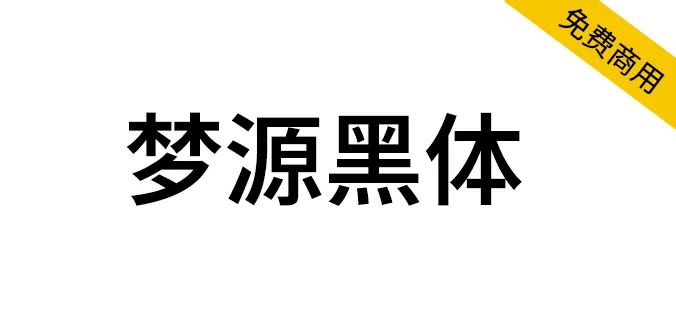 免费商用

梦源黑体